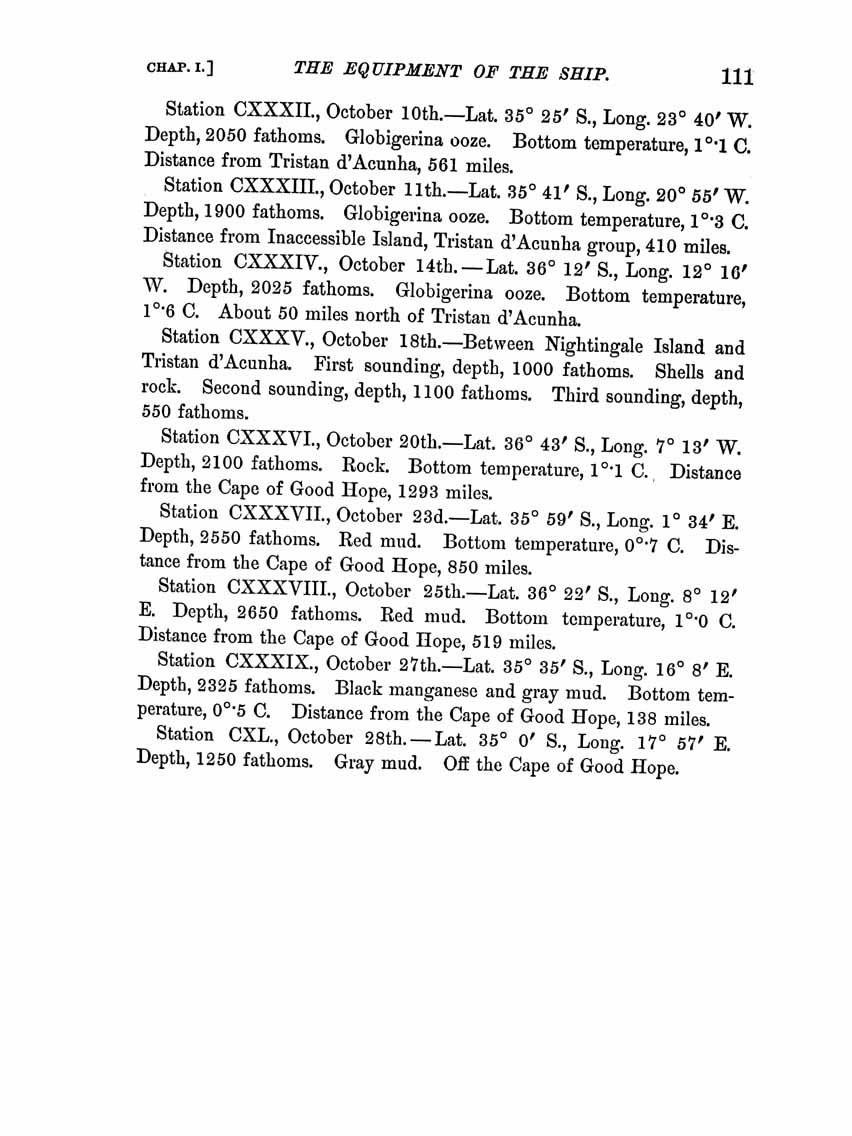 CHAP. I.] THE EQUIPMENT OF THE SHIP. 111

Station CXXXII., October 10th.—Lat. 35° 25′ S., Long. 23° 40′ W. Depth, 2050 fathoms. Globigerina ooze. Bottom temperature, 1°·1 C. Distance from Tristan d'Acunha, 561 miles.

Station CXXXIII., October 11th.—Lat. 35° 41′ S., Long. 20° 55′ W. Depth, 1900 fathoms. Globigerina ooze. Bottom temperature, 1°·3 C. Distance from Inaccessible Island, Tristan d'Acunha group, 410 miles.

Station CXXXIV., October 14th.—Lat. 36° 12′ S., Long. 12° 16′ W. Depth, 2025 fathoms. Globigerina ooze. Bottom temperature, 1°·6 C. About 50 miles north of Tristan d'Acunha.

Station CXXXV., October 18th.—Between Nightingale Island and Tristan d'Acunha. First sounding, depth, 1000 fathoms. Shells and rock. Second sounding, depth, 1100 fathoms. Third sounding, depth, 550 fathoms.

Station CXXXVI., October 20th.—Lat. 36° 43′ S., Long. 7° 13′ W. Depth, 2100 fathoms. Rock. Bottom temperature, 1°·1 C. Distance from the Cape of Good Hope, 1293 miles.

Station CXXXVII., October 23d.—Lat. 35° 59′ S., Long. 1° 34′ E. Depth, 2550 fathoms. Red mud. Bottom temperature, 0°·7 C. Distance from the Cape of Good Hope, 850 miles.

Station CXXXVIII., October 25th.—Lat. 36° 22′ S., Long. 8° 12′ E. Depth, 2650 fathoms. Red mud. Bottom temperature, 1°·0 C. Distance from the Cape of Good Hope, 519 miles.

Station CXXXIX., October 27th.—Lat. 35° 35′ S., Long. 16° 8′ E. Depth, 2325 fathoms. Black manganese and gray mud. Bottom temperature, 0°·5 C. Distance from the Cape of Good Hope, 138 miles.

Station CXL., October 28th.—Lat. 35° 0′ S., Long. 17° 57′ E. Depth, 1250 fathoms. Gray mud. Off the Cape of Good Hope.